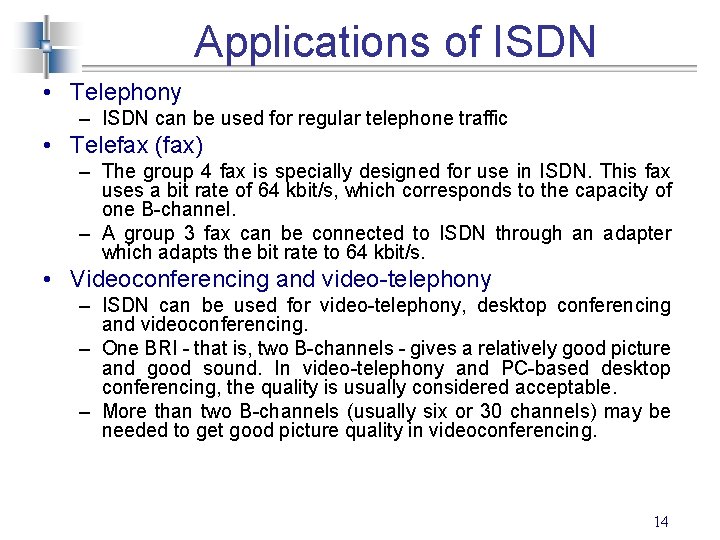 Applications of ISDN

• Telephony
– ISDN can be used for regular telephone traffic

• Telefax (fax)
– The group 4 fax is specially designed for use in ISDN. This fax uses a bit rate of 64 kbit/s, which corresponds to the capacity of one B-channel.
– A group 3 fax can be connected to ISDN through an adapter which adapts the bit rate to 64 kbit/s.

• Videoconferencing and video-telephony
– ISDN can be used for video-telephony, desktop conferencing and videoconferencing.
– One BRI - that is, two B-channels - gives a relatively good picture and good sound. In video-telephony and PC-based desktop conferencing, the quality is usually considered acceptable.
– More than two B-channels (usually six or 30 channels) may be needed to get good picture quality in videoconferencing.

14